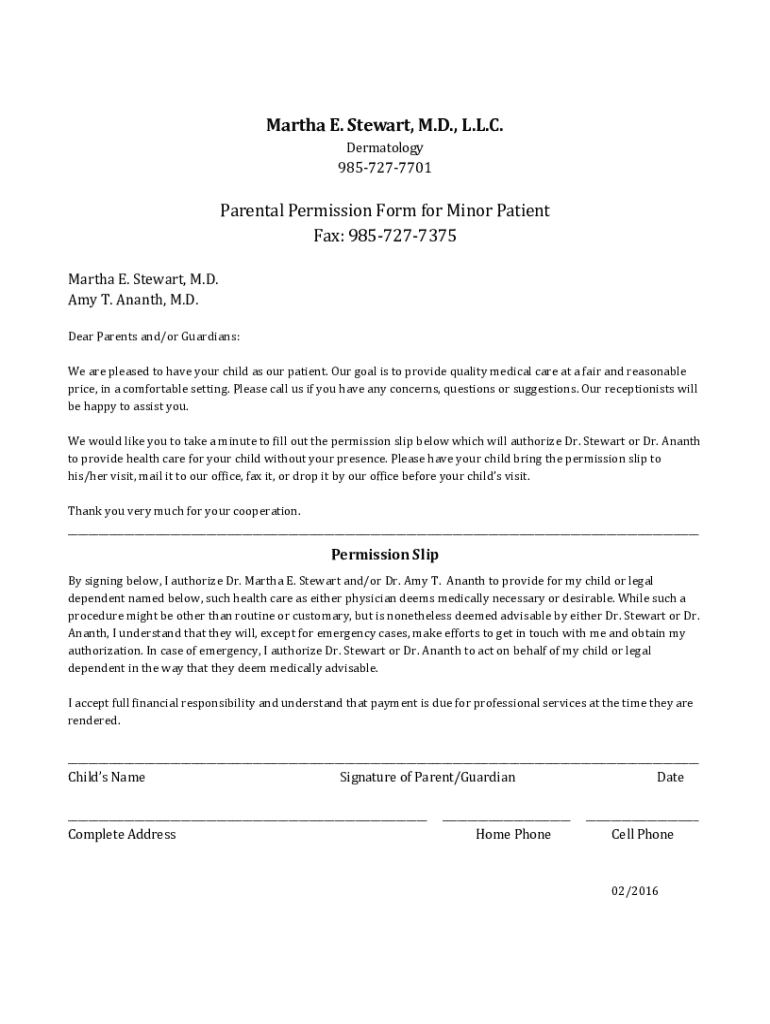 Martha E. Stewart, M.D., L.L.C.
Dermatology
985-727-7701

Parental Permission Form for Minor Patient
Fax: 985-727-7375

Martha E. Stewart, M.D.
Amy T. Ananth, M.D.

Dear Parents and/or Guardians:

We are pleased to have your child as our patient. Our goal is to provide quality medical care at a fair and reasonable price, in a comfortable setting. Please call us if you have any concerns, questions or suggestions. Our receptionists will be happy to assist you.

We would like you to take a minute to fill out the permission slip below which will authorize Dr. Stewart or Dr. Ananth to provide health care for your child without your presence. Please have your child bring the permission slip to his/her visit, mail it to our office, fax it, or drop it by our office before your child's visit.

Thank you very much for your cooperation.

Permission Slip

By signing below, I authorize Dr. Martha E. Stewart and/or Dr. Amy T. Ananth to provide for my child or legal dependent named below, such health care as either physician deems medically necessary or desirable. While such a procedure might be other than routine or customary, but is nonetheless deemed advisable by either Dr. Stewart or Dr. Ananth, I understand that they will, except for emergency cases, make efforts to get in touch with me and obtain my authorization. In case of emergency, I authorize Dr. Stewart or Dr. Ananth to act on behalf of my child or legal dependent in the way that they deem medically advisable.

I accept full financial responsibility and understand that payment is due for professional services at the time they are rendered.

Child's Name Signature of Parent/Guardian Date

Complete Address Home Phone Cell Phone

02/2016